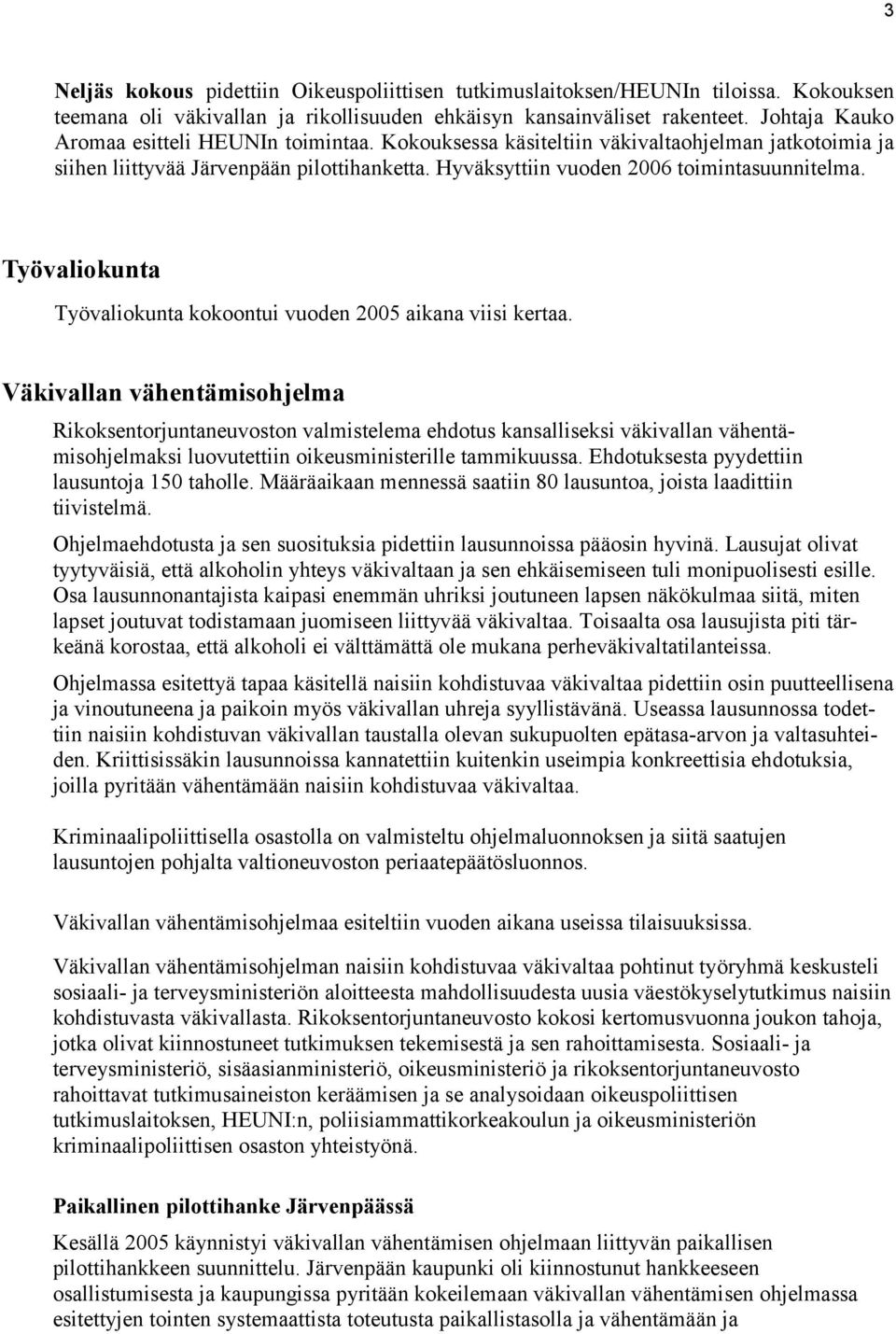 3

Neljäs kokous pidettiin Oikeuspoliittisen tutkimuslaitoksen/HEUNIn tiloissa. Kokouksen teemana oli väkivallan ja rikollisuuden ehkäisyn kansainväliset rakenteet. Johtaja Kauko Aromaa esitteli HEUNIn toimintaa. Kokouksessa käsiteltiin väkivaltaohjelman jatkotoimia ja siihen liittyvää Järvenpään pilottihanketta. Hyväksyttiin vuoden 2006 toimintasuunnitelma.

Työvaliokunta

Työvaliokunta kokoontui vuoden 2005 aikana viisi kertaa.

Väkivallan vähentämisohjelma

Rikoksentorjuntaneuvoston valmistelema ehdotus kansalliseksi väkivallan vähentämisohjelmaksi luovutettiin oikeusministerille tammikuussa. Ehdotuksesta pyydettiin lausuntoja 150 taholle. Määräaikaan mennessä saatiin 80 lausuntoa, joista laadittiin tiivistelmä.

Ohjelmaehdotusta ja sen suosituksia pidettiin lausunnoissa pääosin hyvinä. Lausujat olivat tyytyväisiä, että alkoholin yhteys väkivaltaan ja sen ehkäisemiseen tuli monipuolisesti esille. Osa lausunnonantajista kaipasi enemmän uhriksi joutuneen lapsen näkökulmaa siitä, miten lapset joutuvat todistamaan juomiseen liittyvää väkivaltaa. Toisaalta osa lausujista piti tärkeänä korostaa, että alkoholi ei välttämättä ole mukana perheväkivaltatilanteissa.

Ohjelmassa esitettyä tapaa käsitellä naisiin kohdistuvaa väkivaltaa pidettiin osin puutteellisena ja vinoutuneena ja paikoin myös väkivallan uhreja syyllistävänä. Useassa lausunnossa todettiin naisiin kohdistuvan väkivallan taustalla olevan sukupuolten epätasa-arvon ja valtasuhteiden. Kriittisissäkin lausunnoissa kannatettiin kuitenkin useimpia konkreettisia ehdotuksia, joilla pyritään vähentämään naisiin kohdistuvaa väkivaltaa.

Kriminaalipoliittisella osastolla on valmisteltu ohjelmaluonnoksen ja siitä saatujen lausuntojen pohjalta valtioneuvoston periaatepäätösluonnos.

Väkivallan vähentämisohjelmaa esiteltiin vuoden aikana useissa tilaisuuksissa.

Väkivallan vähentämisohjelman naisiin kohdistuvaa väkivaltaa pohtinut työryhmä keskusteli sosiaali- ja terveysministeriön aloitteesta mahdollisuudesta uusia väestökyselytutkimus naisiin kohdistuvasta väkivallasta. Rikoksentorjuntaneuvosto kokosi kertomusvuonna joukon tahoja, jotka olivat kiinnostuneet tutkimuksen tekemisestä ja sen rahoittamisesta. Sosiaali- ja terveysministeriö, sisäasianministeriö, oikeusministeriö ja rikoksentorjuntaneuvosto rahoittavat tutkimusaineiston keräämisen ja se analysoidaan oikeuspoliittisen tutkimuslaitoksen, HEUNI:n, poliisiammattikorkeakoulun ja oikeusministeriön kriminaalipoliittisen osaston yhteistyönä.

Paikallinen pilottihanke Järvenpäässä

Kesällä 2005 käynnistyi väkivallan vähentämisen ohjelmaan liittyvän paikallisen pilottihankkeen suunnittelu. Järvenpään kaupunki oli kiinnostunut hankkeeseen osallistumisesta ja kaupungissa pyritään kokeilemaan väkivallan vähentämisen ohjelmassa esitettyjen tointen systemaattista toteutusta paikallistasolla ja vähentämään ja